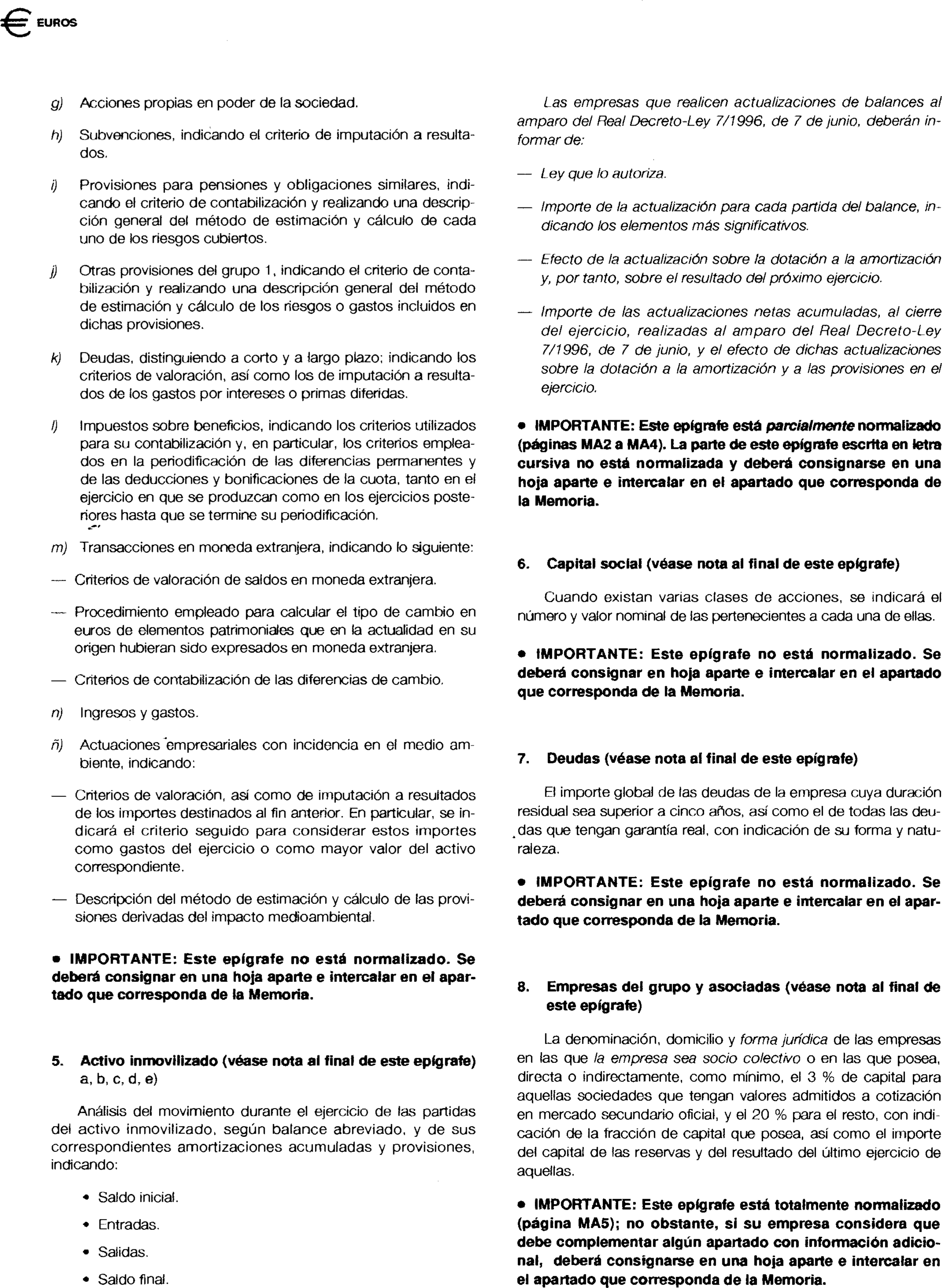 € EUROS

g) Acciones propias en poder de la sociedad.

h) Subvenciones, indicando el criterio de imputación a resultados.

i) Provisiones para pensiones y obligaciones similares, indicando el criterio de contabilización y realizando una descripción general del método de estimación y cálculo de cada uno de los riesgos cubiertos.

j) Otras provisiones del grupo 1, indicando el criterio de contabilización y realizando una descripción general del método de estimación y cálculo de los riesgos o gastos incluidos en dichas provisiones.

k) Deudas, distinguiendo a corto y a largo plazo; indicando los criterios de valoración, así como los de imputación a resultados de los gastos por intereses o primas diferidas.

l) Impuestos sobre beneficios, indicando los criterios utilizados para su contabilización y, en particular, los criterios empleados en la periodificación de las diferencias permanentes y de las deducciones y bonificaciones de la cuota, tanto en el ejercicio en que se produzcan como en los ejercicios posteriores hasta que se termine su periodificación.

m) Transacciones en moneda extranjera, indicando lo siguiente:

— Criterios de valoración de saldos en moneda extranjera.

— Procedimiento empleado para calcular el tipo de cambio en euros de elementos patrimoniales que en la actualidad en su origen hubieran sido expresados en moneda extranjera.

— Criterios de contabilización de las diferencias de cambio.

n) Ingresos y gastos.

ñ) Actuaciones empresariales con incidencia en el medio ambiente, indicando:

— Criterios de valoración, así como de imputación a resultados de los importes destinados al fin anterior. En particular, se indicará el criterio seguido para considerar estos importes como gastos del ejercicio o como mayor valor del activo correspondiente.

— Descripción del método de estimación y cálculo de las provisiones derivadas del impacto medioambiental.

• IMPORTANTE: Este epígrafe no está normalizado. Se deberá consignar en una hoja aparte e intercalar en el apartado que corresponda de la Memoria.

5. Activo inmovilizado (véase nota al final de este epígrafe) a, b, c, d, e)

Análisis del movimiento durante el ejercicio de las partidas del activo inmovilizado, según balance abreviado, y de sus correspondientes amortizaciones acumuladas y provisiones, indicando:

• Saldo inicial.

• Entradas.

• Salidas.

• Saldo final.

Las empresas que realicen actualizaciones de balances al amparo del Real Decreto-Ley 7/1996, de 7 de junio, deberán informar de:

— Ley que lo autoriza.

— Importe de la actualización para cada partida del balance, indicando los elementos más significativos.

— Efecto de la actualización sobre la dotación a la amortización y, por tanto, sobre el resultado del próximo ejercicio.

— Importe de las actualizaciones netas acumuladas, al cierre del ejercicio, realizadas al amparo del Real Decreto-Ley 7/1996, de 7 de junio, y el efecto de dichas actualizaciones sobre la dotación a la amortización y a las provisiones en el ejercicio.

• IMPORTANTE: Este epígrafe está parcialmente normalizado (páginas MA2 a MA4). La parte de este epígrafe escrita en letra cursiva no está normalizada y deberá consignarse en una hoja aparte e intercalar en el apartado que corresponda de la Memoria.

6. Capital social (véase nota al final de este epígrafe)

Cuando existan varias clases de acciones, se indicará el número y valor nominal de las pertenecientes a cada una de ellas.

• IMPORTANTE: Este epígrafe no está normalizado. Se deberá consignar en hoja aparte e intercalar en el apartado que corresponda de la Memoria.

7. Deudas (véase nota al final de este epígrafe)

El importe global de las deudas de la empresa cuya duración residual sea superior a cinco años, así como el de todas las deudas que tengan garantía real, con indicación de su forma y naturaleza.

• IMPORTANTE: Este epígrafe no está normalizado. Se deberá consignar en una hoja aparte e intercalar en el apartado que corresponda de la Memoria.

8. Empresas del grupo y asociadas (véase nota al final de este epígrafe)

La denominación, domicilio y forma jurídica de las empresas en las que la empresa sea socio colectivo o en las que posea, directa o indirectamente, como mínimo, el 3 % de capital para aquellas sociedades que tengan valores admitidos a cotización en mercado secundario oficial, y el 20 % para el resto, con indicación de la fracción de capital que posea, así como el importe del capital de las reservas y del resultado del último ejercicio de aquellas.

• IMPORTANTE: Este epígrafe está totalmente normalizado (página MA5); no obstante, si su empresa considera que debe complementar algún apartado con información adicional, deberá consignarse en una hoja aparte e intercalar en el apartado que corresponda de la Memoria.